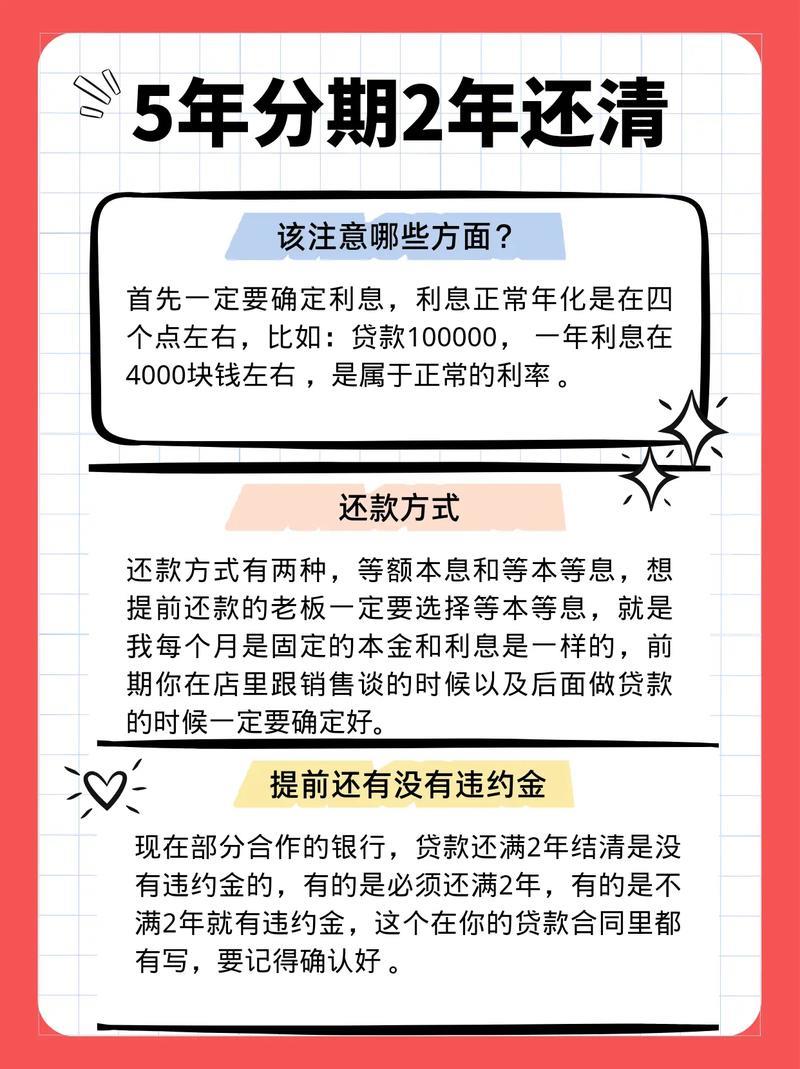 5年分期2年还清

该注意哪些方面？

首先一定要确定利息，利息正常年化是在四个点左右，比如：贷款100000， 一年利息在4000块钱左右 ，是属于正常的利率 。

还款方式

还款方式有两种，等额本息和等本等息，想提前还款的老板一定要选择等本等息，就是我每个月是固定的本金和利息是一样的，前期你在店里跟销售谈的时候以及后面做贷款的时候一定要确定好。

提前还有没有违约金

现在部分合作的银行，贷款还满2年结清是没有违约金的，有的是必须还满2年，有的是不满2年就有违约金，这个在你的贷款合同里都有写，要记得确认好 。